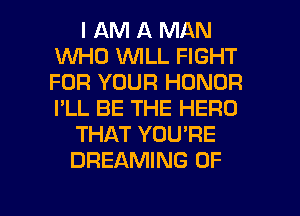 I AM A MAN
WHO WILL FIGHT
FOR YOUR HONOR
I'LL BE THE HERO
THAT YOU'RE
DREAMING OF